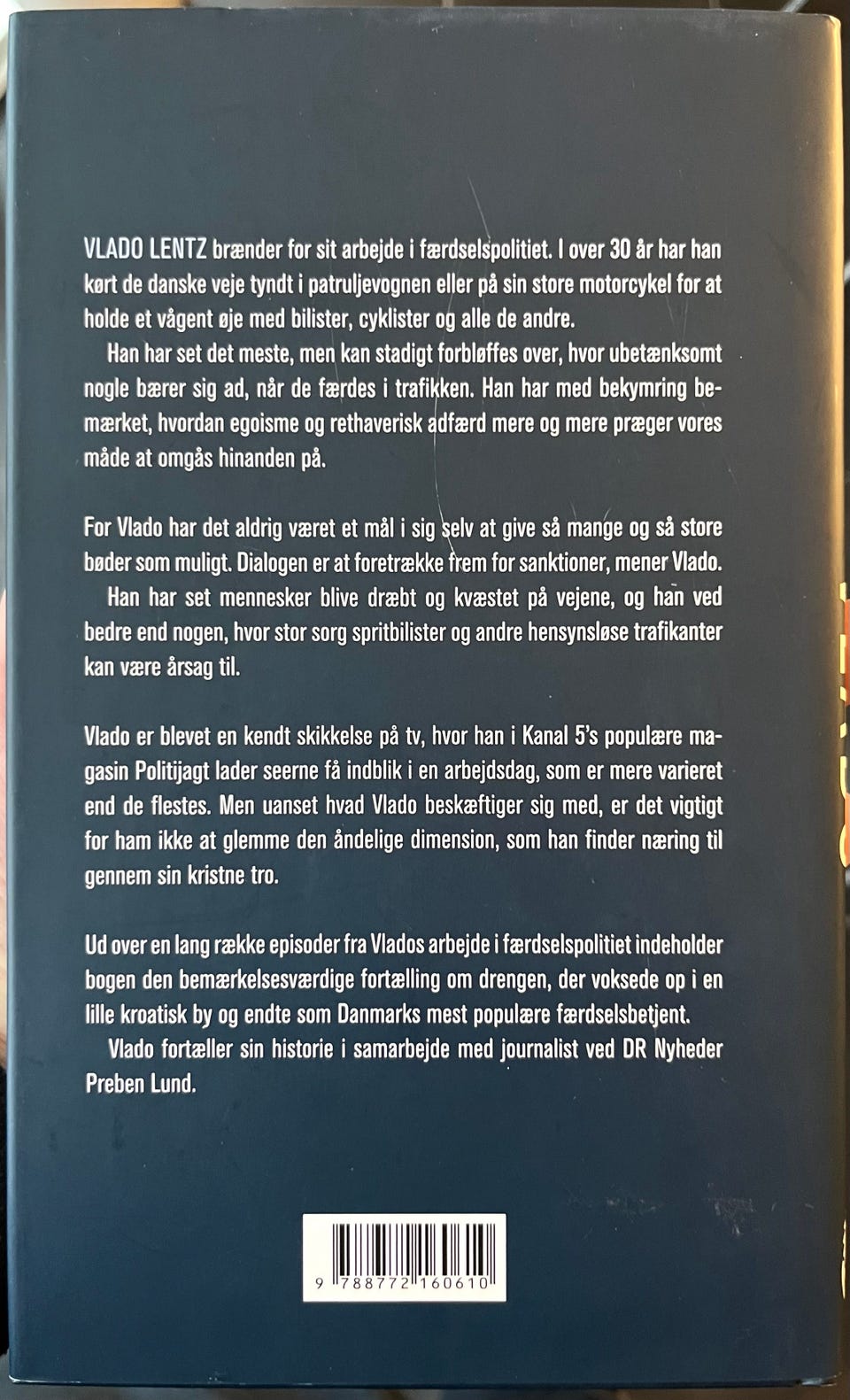 VLADO LENTZ brænder for sit arbejde i færdselspolitiet. I over 30 år har han kørt de danske veje tyndt i patruljevognen eller på sin store motorcykel for at holde et vågent øje med bilister, cyklister og alle de andre.
Han har set det meste, men kan stadigt forbløffes over, hvor ubetænksomt nogle bærer sig ad, når de færdes i trafikken. Han har med bekymring bemærket, hvordan egoisme og rethaverisk adfærd mere og mere præger vores måde at omgås hinanden på.

For Vlado har det aldrig været et mål i sig selv at give så mange og så store bøder som muligt. Dialogen er at foretrække frem for sanktioner, mener Vlado.
Han har set mennesker blive dræbt og kvæstet på vejene, og han ved bedre end nogen, hvor stor sorg spritbilister og andre hensynsløse trafikanter kan være årsag til.

Vlado er blevet en kendt skikkelse på tv, hvor han i Kanal 5's populære magasin Politijagt lader seerne få indblik i en arbejdsdag, som er mere varieret end de flestes. Men uanset hvad Vlado beskæftiger sig med, er det vigtigt for ham ikke at glemme den åndelige dimension, som han finder næring til gennem sin kristne tro.

Ud over en lang række episoder fra Vlados arbejde i færdselspolitiet indeholder bogen den bemærkelsesværdige fortælling om drengen, der voksede op i en lille kroatisk by og endte som Danmarks mest populære færdselsbetjent.
Vlado fortæller sin historie i samarbejde med journalist ved DR Nyheder Preben Lund.

9 788772 160610